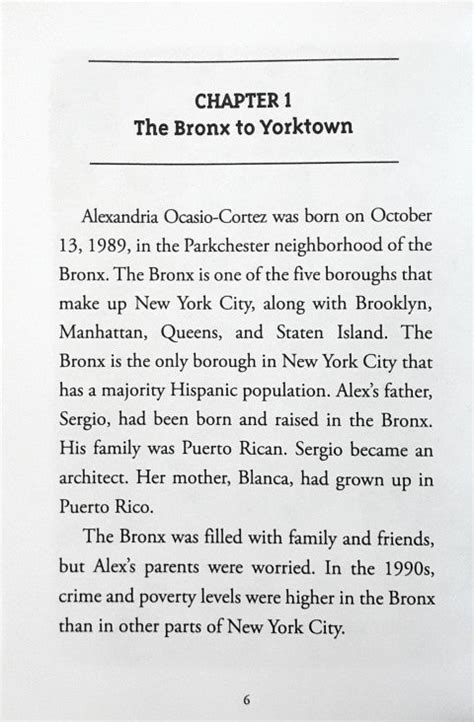 CHAPTER 1
The Bronx to Yorktown

Alexandria Ocasio-Cortez was born on October 13, 1989, in the Parkchester neighborhood of the Bronx. The Bronx is one of the five boroughs that make up New York City, along with Brooklyn, Manhattan, Queens, and Staten Island. The Bronx is the only borough in New York City that has a majority Hispanic population. Alex's father, Sergio, had been born and raised in the Bronx. His family was Puerto Rican. Sergio became an architect. Her mother, Blanca, had grown up in Puerto Rico.

The Bronx was filled with family and friends, but Alex's parents were worried. In the 1990s, crime and poverty levels were higher in the Bronx than in other parts of New York City.

6